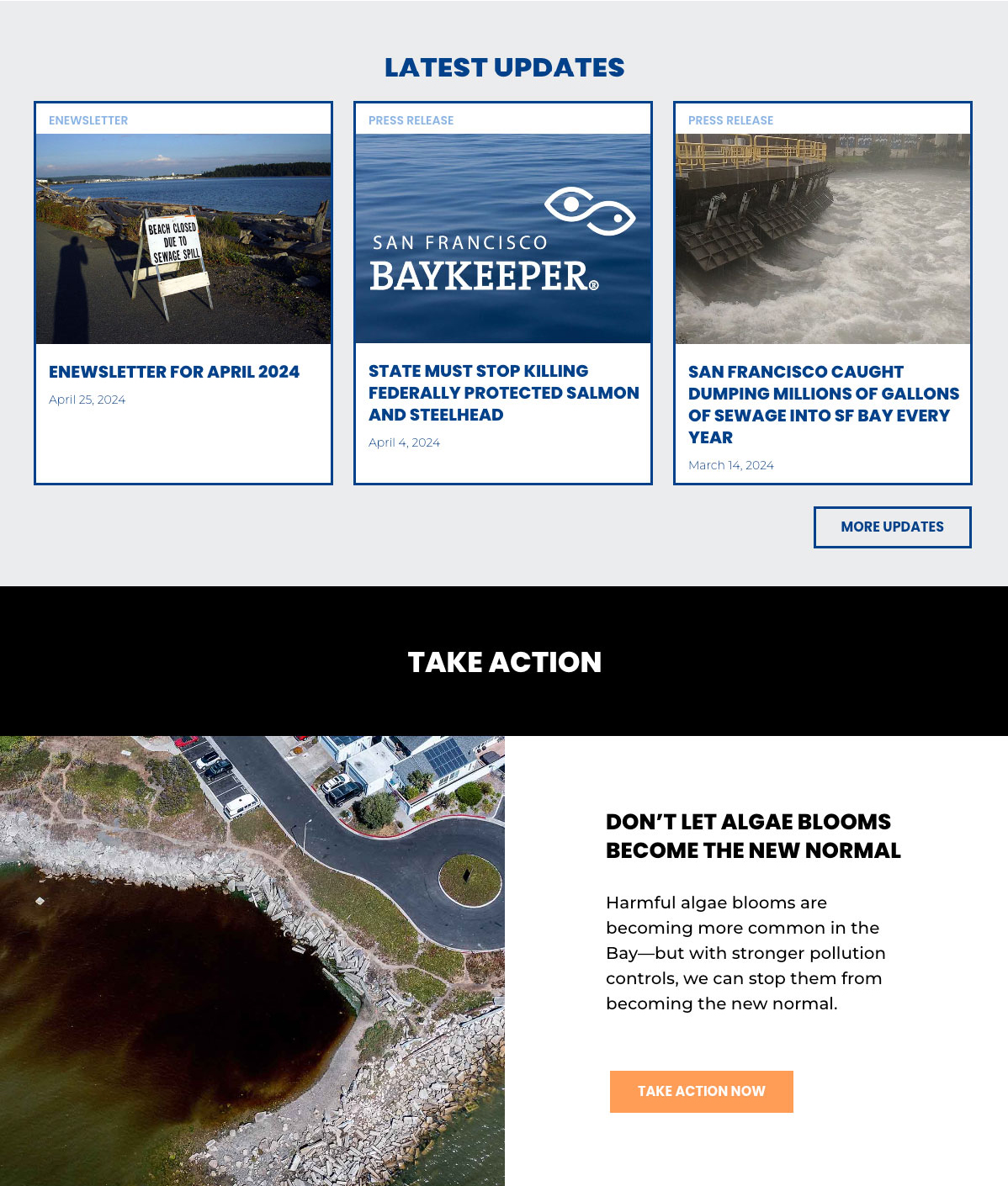 LATEST UPDATES

ENEWSLETTER

BEACH CLOSED DUE TO SEWAGE SPILL

ENEWSLETTER FOR APRIL 2024

April 25, 2024

PRESS RELEASE

SAN FRANCISCO BAYKEEPER®

STATE MUST STOP KILLING FEDERALLY PROTECTED SALMON AND STEELHEAD

April 4, 2024

PRESS RELEASE

SAN FRANCISCO CAUGHT DUMPING MILLIONS OF GALLONS OF SEWAGE INTO SF BAY EVERY YEAR

March 14, 2024

MORE UPDATES

TAKE ACTION

DON'T LET ALGAE BLOOMS BECOME THE NEW NORMAL

Harmful algae blooms are becoming more common in the Bay—but with stronger pollution controls, we can stop them from becoming the new normal.

TAKE ACTION NOW